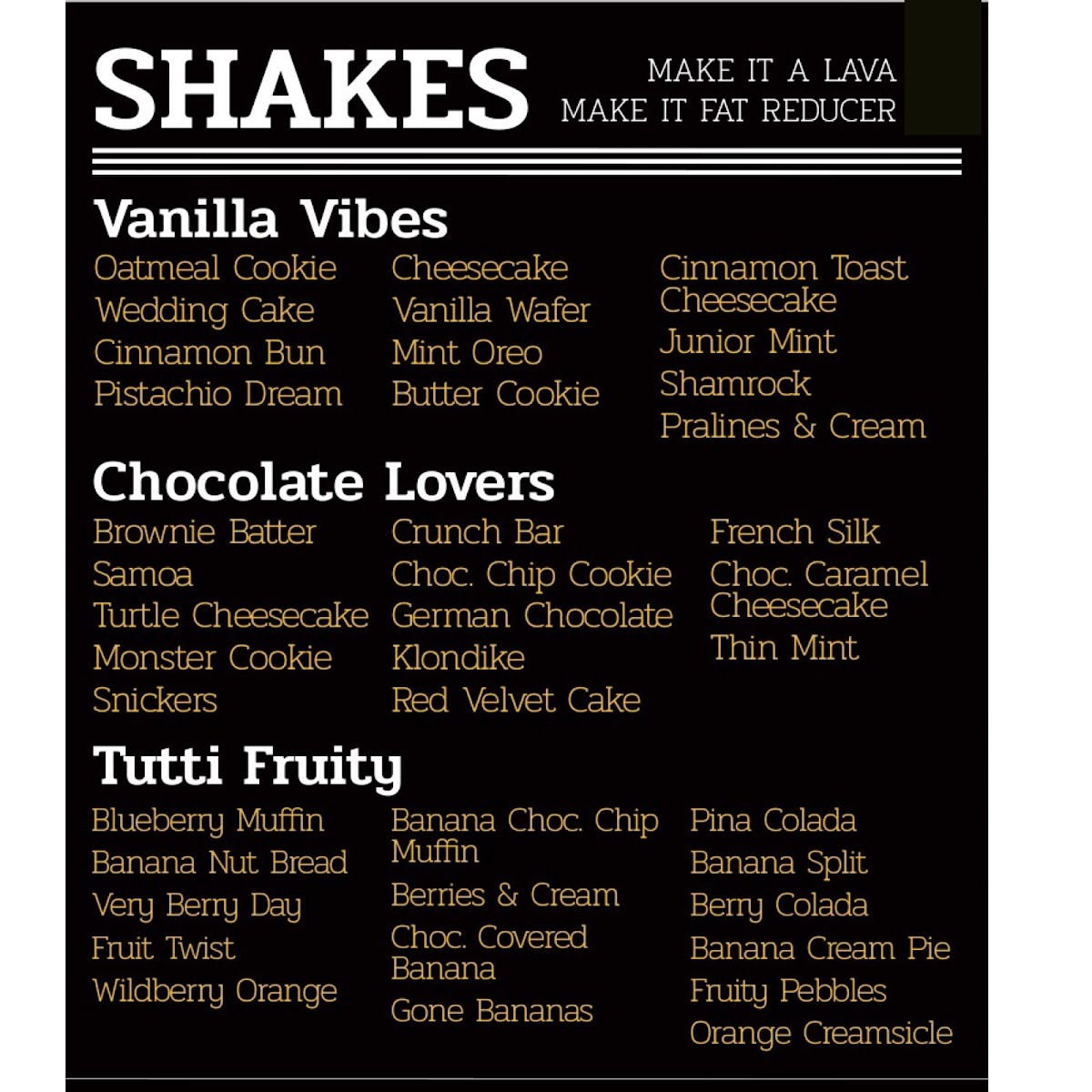 SHAKES

MAKE IT A LAVA
MAKE IT FAT REDUCER

Vanilla Vibes

Oatmeal Cookie
Wedding Cake
Cinnamon Bun
Pistachio Dream

Cheesecake
Vanilla Wafer
Mint Oreo
Butter Cookie

Cinnamon Toast Cheesecake
Junior Mint
Shamrock
Pralines & Cream

Chocolate Lovers

Brownie Batter
Samoa
Turtle Cheesecake
Monster Cookie
Snickers

Crunch Bar
Choc. Chip Cookie
German Chocolate
Klondike
Red Velvet Cake

French Silk
Choc. Caramel Cheesecake
Thin Mint

Tutti Fruity

Blueberry Muffin
Banana Nut Bread
Very Berry Day
Fruit Twist
Wildberry Orange

Banana Choc. Chip Muffin
Berries & Cream
Choc. Covered Banana
Gone Bananas

Pina Colada
Banana Split
Berry Colada
Banana Cream Pie
Fruity Pebbles
Orange Creamsicle